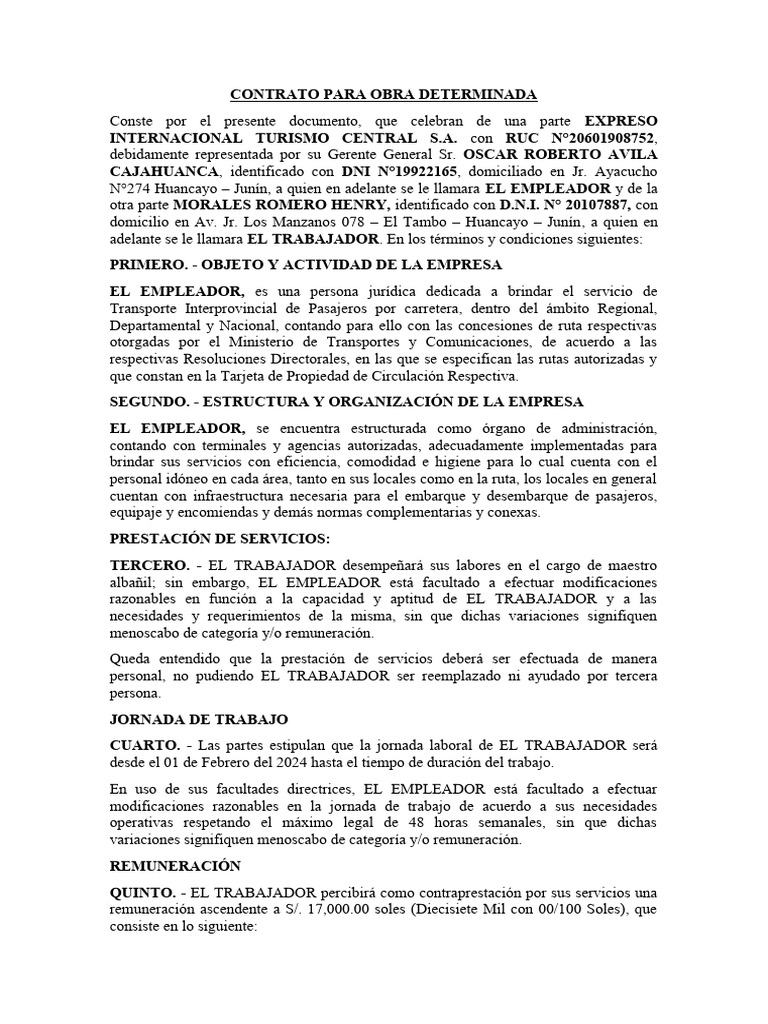 CONTRATO PARA OBRA DETERMINADA

Conste por el presente documento, que celebran de una parte EXPRESO INTERNACIONAL TURISMO CENTRAL S.A. con RUC N°20601908752, debidamente representada por su Gerente General Sr. OSCAR ROBERTO AVILA CAJAHUANCA, identificado con DNI N°19922165, domiciliado en Jr. Ayacucho N°274 Huancayo – Junín, a quien en adelante se le llamara EL EMPLEADOR y de la otra parte MORALES ROMERO HENRY, identificado con D.N.I. N° 20107887, con domicilio en Av. Jr. Los Manzanos 078 – El Tambo – Huancayo – Junín, a quien en adelante se le llamara EL TRABAJADOR. En los términos y condiciones siguientes:

PRIMERO. - OBJETO Y ACTIVIDAD DE LA EMPRESA

EL EMPLEADOR, es una persona jurídica dedicada a brindar el servicio de Transporte Interprovincial de Pasajeros por carretera, dentro del ámbito Regional, Departamental y Nacional, contando para ello con las concesiones de ruta respectivas otorgadas por el Ministerio de Transportes y Comunicaciones, de acuerdo a las respectivas Resoluciones Directorales, en las que se especifican las rutas autorizadas y que constan en la Tarjeta de Propiedad de Circulación Respectiva.

SEGUNDO. - ESTRUCTURA Y ORGANIZACIÓN DE LA EMPRESA

EL EMPLEADOR, se encuentra estructurada como órgano de administración, contando con terminales y agencias autorizadas, adecuadamente implementadas para brindar sus servicios con eficiencia, comodidad e higiene para lo cual cuenta con el personal idóneo en cada área, tanto en sus locales como en la ruta, los locales en general cuentan con infraestructura necesaria para el embarque y desembarque de pasajeros, equipaje y encomiendas y demás normas complementarias y conexas.

PRESTACIÓN DE SERVICIOS:

TERCERO. - EL TRABAJADOR desempeñará sus labores en el cargo de maestro albañil; sin embargo, EL EMPLEADOR está facultado a efectuar modificaciones razonables en función a la capacidad y aptitud de EL TRABAJADOR y a las necesidades y requerimientos de la misma, sin que dichas variaciones signifiquen menoscabo de categoría y/o remuneración.

Queda entendido que la prestación de servicios deberá ser efectuada de manera personal, no pudiendo EL TRABAJADOR ser reemplazado ni ayudado por tercera persona.

JORNADA DE TRABAJO

CUARTO. - Las partes estipulan que la jornada laboral de EL TRABAJADOR será desde el 01 de Febrero del 2024 hasta el tiempo de duración del trabajo.

En uso de sus facultades directrices, EL EMPLEADOR está facultado a efectuar modificaciones razonables en la jornada de trabajo de acuerdo a sus necesidades operativas respetando el máximo legal de 48 horas semanales, sin que dichas variaciones signifiquen menoscabo de categoría y/o remuneración.

REMUNERACIÓN

QUINTO. - EL TRABAJADOR percibirá como contraprestación por sus servicios una remuneración ascendente a S/. 17,000.00 soles (Diecisiete Mil con 00/100 Soles), que consiste en lo siguiente: